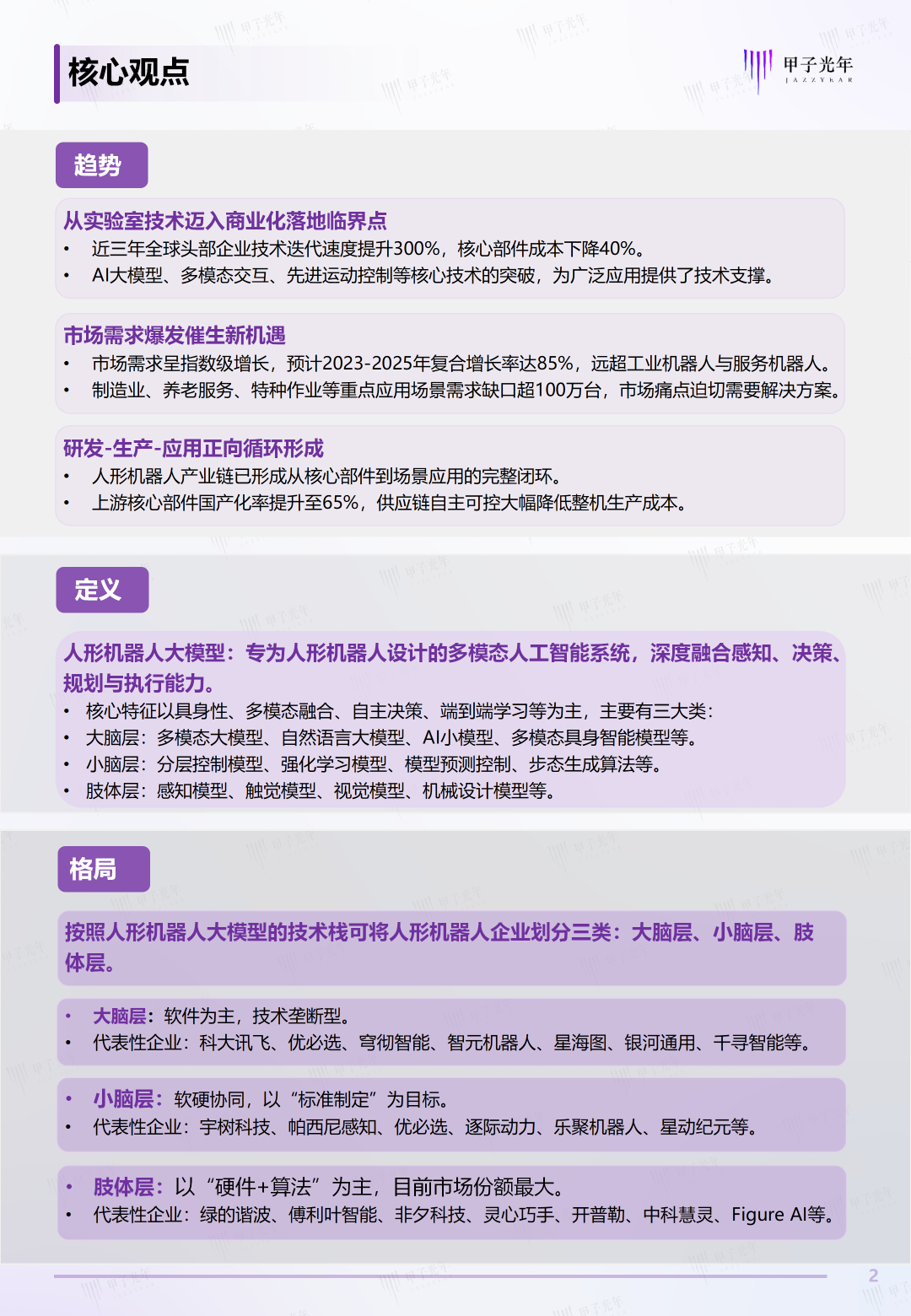 核心观点

甲子光年
JAZZYEAR

趋势

从实验室技术迈入商业化落地临界点
• 近三年全球头部企业技术迭代速度提升300%，核心部件成本下降40%。
• AI大模型、多模态交互、先进运动控制等核心技术的突破，为广泛应用提供了技术支撑。

市场需求爆发催生新机遇
• 市场需求呈指数级增长，预计2023-2025年复合增长率达85%，远超工业机器人与服务机器人。
• 制造业、养老服务、特种作业等重点应用场景需求缺口超100万台，市场痛点迫切需要解决方案。

研发-生产-应用正向循环形成
• 人形机器人产业链已形成从核心部件到场景应用的完整闭环。
• 上游核心部件国产化率提升至65%，供应链自主可控大幅降低整机生产成本。

定义

人形机器人大模型：专为人形机器人设计的多模态人工智能系统，深度融合感知、决策、规划与执行能力。
• 核心特征以具身性、多模态融合、自主决策、端到端学习等为主，主要有三大类：
• 大脑层：多模态大模型、自然语言大模型、AI小模型、多模态具身智能模型等。
• 小脑层：分层控制模型、强化学习模型、模型预测控制、步态生成算法等。
• 肢体层：感知模型、触觉模型、视觉模型、机械设计模型等。

格局

按照人形机器人大模型的技术栈可将人形机器人企业划分三类：大脑层、小脑层、肢体层。

• 大脑层：软件为主，技术垄断型。
• 代表性企业：科大讯飞、优必选、穹彻智能、智元机器人、星海图、银河通用、千寻智能等。

• 小脑层：软硬协同，以“标准制定”为目标。
• 代表性企业：宇树科技、帕西尼感知、优必选、逐际动力、乐聚机器人、星动纪元等。

• 肢体层：以“硬件+算法”为主，目前市场份额最大。
• 代表性企业：绿的谐波、傅利叶智能、非夕科技、灵心巧手、开普勒、中科慧灵、Figure AI等。

2